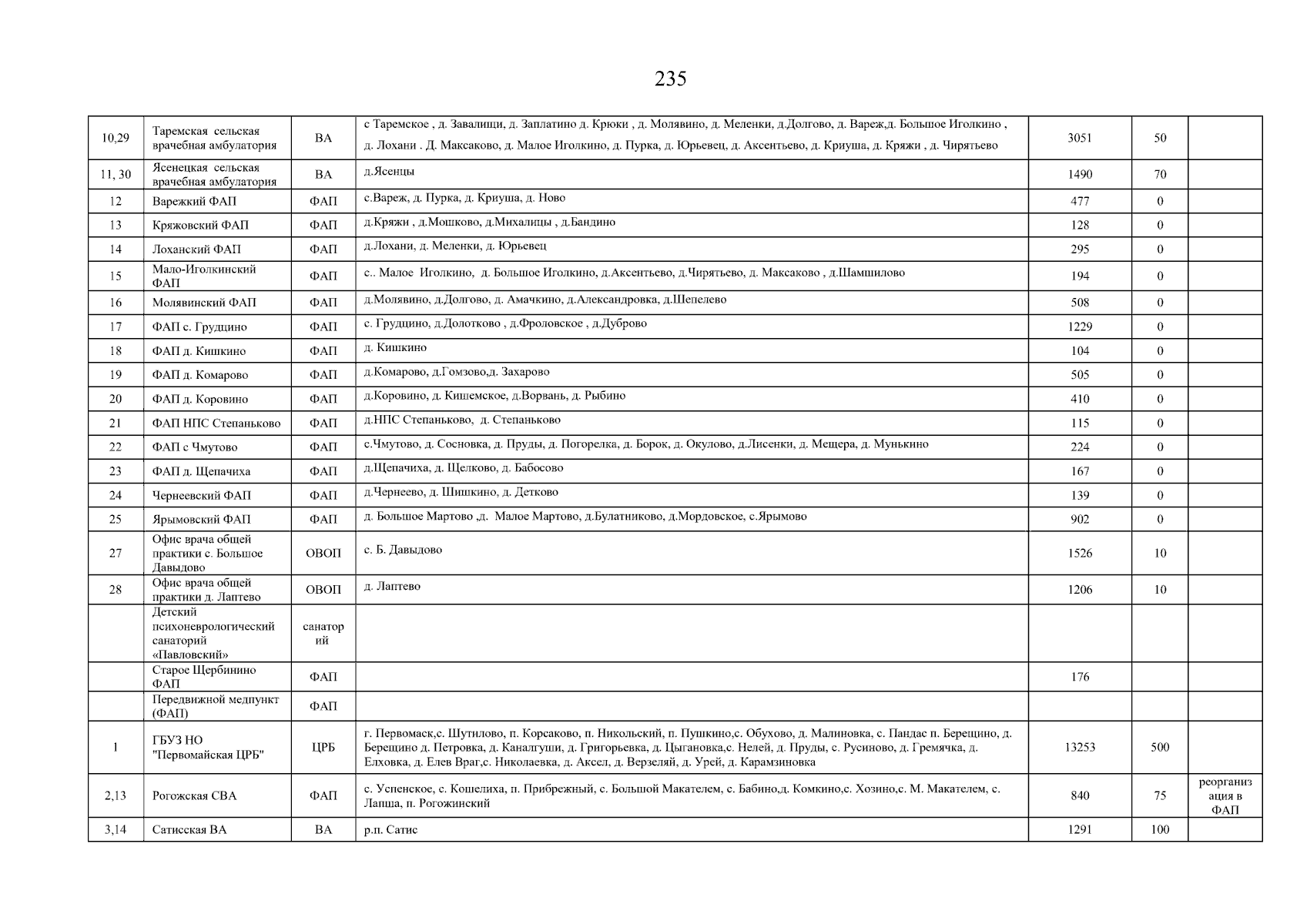 235

| 10,29 | Таремская сельская врачебная амбулатория | ВА | с Таремское , д. Завалищи, д. Заплатино д. Крюки , д. Молявино, д. Меленки, д.Долгово, д. Вареж,д. Большое Иголкино , д. Лохани . Д. Максаково, д. Малое Иголкино, д. Пурка, д. Юрьевец, д. Аксентьево, д. Криуша, д. Кряжи , д. Чирятьево | 3051 | 50 | |
|---|---|---|---|---|---|---|
| 11, 30 | Ясенецкая сельская врачебная амбулатория | ВА | д.Ясенцы | 1490 | 70 | |
| 12 | Варежкий ФАП | ФАП | с.Вареж, д. Пурка, д. Криуша, д. Ново | 477 | 0 | |
| 13 | Кряжовский ФАП | ФАП | д.Кряжи , д.Мошково, д.Михалицы , д.Бандино | 128 | 0 | |
| 14 | Лоханский ФАП | ФАП | д.Лохани, д. Меленки, д. Юрьевец | 295 | 0 | |
| 15 | Мало-Иголкинский ФАП | ФАП | с.. Малое Иголкино, д. Большое Иголкино, д.Аксентьево, д.Чирятьево, д. Максаково , д.Шамшилово | 194 | 0 | |
| 16 | Молявинский ФАП | ФАП | д.Молявино, д.Долгово, д. Амачкино, д.Александровка, д.Шепелево | 508 | 0 | |
| 17 | ФАП с. Грудцино | ФАП | с. Грудцино, д.Долотково , д.Фроловское , д.Дуброво | 1229 | 0 | |
| 18 | ФАП д. Кишкино | ФАП | д. Кишкино | 104 | 0 | |
| 19 | ФАП д. Комарово | ФАП | д.Комарово, д.Гомзово,д. Захарово | 505 | 0 | |
| 20 | ФАП д. Коровино | ФАП | д.Коровино, д. Кишемское, д.Ворвань, д. Рыбино | 410 | 0 | |
| 21 | ФАП НПС Степаньково | ФАП | д.НПС Степаньково, д. Степаньково | 115 | 0 | |
| 22 | ФАП с Чмутово | ФАП | с.Чмутово, д. Сосновка, д. Пруды, д. Погорелка, д. Борок, д. Окулово, д.Лисенки, д. Мещера, д. Мунькино | 224 | 0 | |
| 23 | ФАП д. Щепачиха | ФАП | д.Щепачиха, д. Щелково, д. Бабосово | 167 | 0 | |
| 24 | Чернеевский ФАП | ФАП | д.Чернеево, д. Шишкино, д. Детково | 139 | 0 | |
| 25 | Ярымовский ФАП | ФАП | д. Большое Мартово ,д. Малое Мартово, д.Булатниково, д.Мордовское, с.Ярымово | 902 | 0 | |
| 27 | Офис врача общей практики с. Большое Давыдово | ОВОП | с. Б. Давыдово | 1526 | 10 | |
| 28 | Офис врача общей практики д. Лаптево | ОВОП | д. Лаптево | 1206 | 10 | |
| | Детский психоневрологический санаторий «Павловский» | санаторий | | | | |
| | Старое Щербинино ФАП | ФАП | | 176 | | |
| | Передвижной медпункт (ФАП) | ФАП | | | | |
| 1 | ГБУЗ НО "Первомайская ЦРБ" | ЦРБ | г. Первомаск,с. Шутилово, п. Корсаково, п. Никольский, п. Пушкино,с. Обухово, д. Малиновка, с. Пандас п. Берещино, д. Берещино д. Петровка, д. Каналгуши, д. Григорьевка, д. Цыгановка,с. Нелей, д. Пруды, с. Русиново, д. Гремячка, д. Елховка, д. Елев Враг,с. Николаевка, д. Аксел, д. Верзеляй, д. Урей, д. Карамзиновка | 13253 | 500 | |
| 2,13 | Рогожская СВА | ФАП | с. Успенское, с. Кошелиха, п. Прибрежный, с. Большой Макателем, с. Бабино,д. Комкино,с. Хозино,с. М. Макателем, с. Лапша, п. Рогожинский | 840 | 75 | реорганизация в ФАП |
| 3,14 | Сатисская ВА | ВА | р.п. Сатис | 1291 | 100 | |